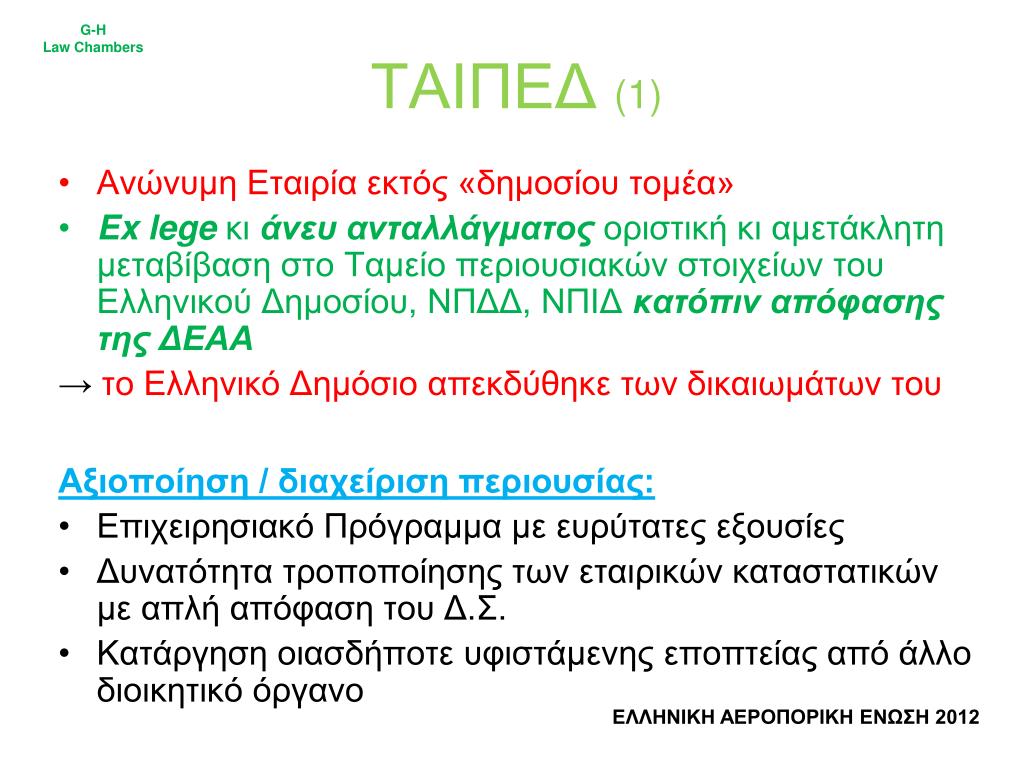 G-H
Law Chambers

ΤΑΙΠΕΔ (1)

• Ανώνυμη Εταιρία εκτός «δημοσίου τομέα»
• Ex lege κι άνευ ανταλλάγματος οριστική κι αμετάκλητη μεταβίβαση στο Ταμείο περιουσιακών στοιχείων του Ελληνικού Δημοσίου, ΝΠΔΔ, ΝΠΙΔ κατόπιν απόφασης της ΔΕΑΑ
→ το Ελληνικό Δημόσιο απεκδύθηκε των δικαιωμάτων του

Αξιοποίηση / διαχείριση περιουσίας:
• Επιχειρησιακό Πρόγραμμα με ευρύτατες εξουσίες
• Δυνατότητα τροποποίησης των εταιρικών καταστατικών με απλή απόφαση του Δ.Σ.
• Κατάργηση οιασδήποτε υφιστάμενης εποπτείας από άλλο διοικητικό όργανο

ΕΛΛΗΝΙΚΗ ΑΕΡΟΠΟΡΙΚΗ ΕΝΩΣΗ 2012